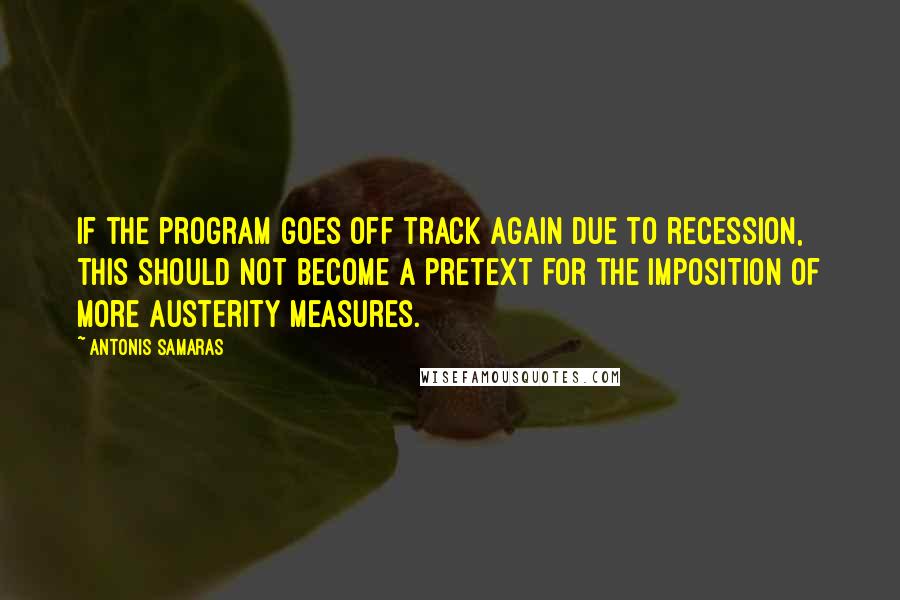 IF THE PROGRAM GOES OFF TRACK AGAIN DUE TO RECESSION, THIS SHOULD NOT BECOME A PRETEXT FOR THE IMPOSITION OF MORE AUSTERITY MEASURES.

~ ANTONIS SAMARAS

WISEFAMOUSQUOTES.COM